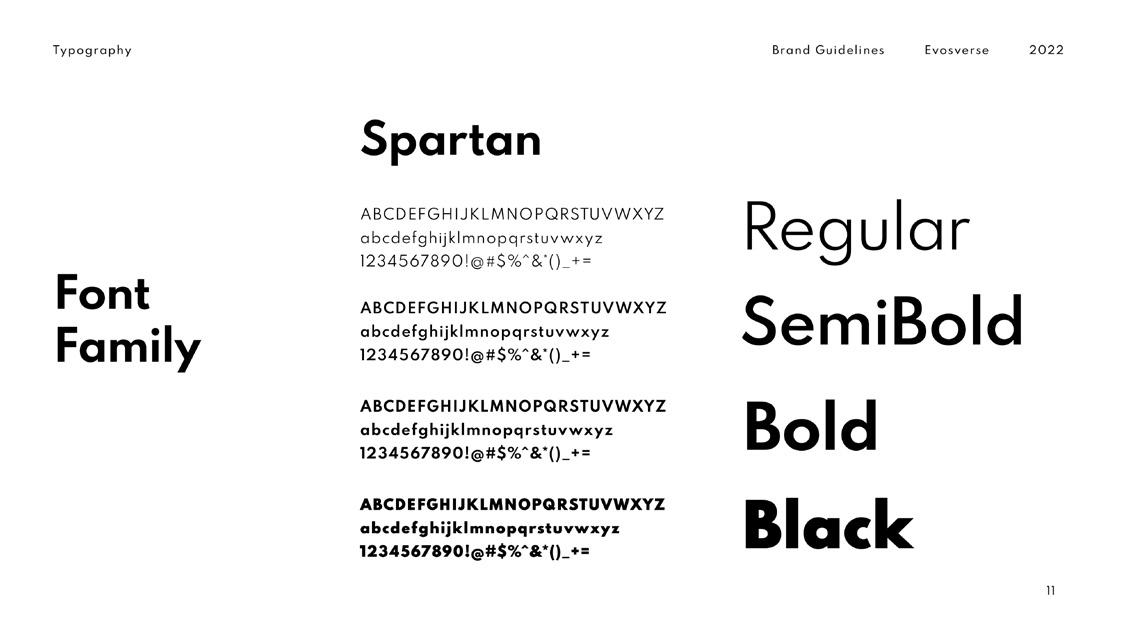 Typography

Brand Guidelines Evosverse 2022

Font Family

Spartan

ABCDEFGHIJKLMNOPQRSTUVWXYZ
abcdefghijklmnopqrstuvwxyz
1234567890!@#$%^&*()_+=

ABCDEFGHIJKLMNOPQRSTUVWXYZ
abcdefghijklmnopqrstuvwxyz
1234567890!@#$%^&*()_+=

ABCDEFGHIJKLMNOPQRSTUVWXYZ
abcdefghijklmnopqrstuvwxyz
1234567890!@#$%^&*()_+=

ABCDEFGHIJKLMNOPQRSTUVWXYZ
abcdefghijklmnopqrstuvwxyz
1234567890!@#$%^&*()_+=

Regular

SemiBold

Bold

Black

11